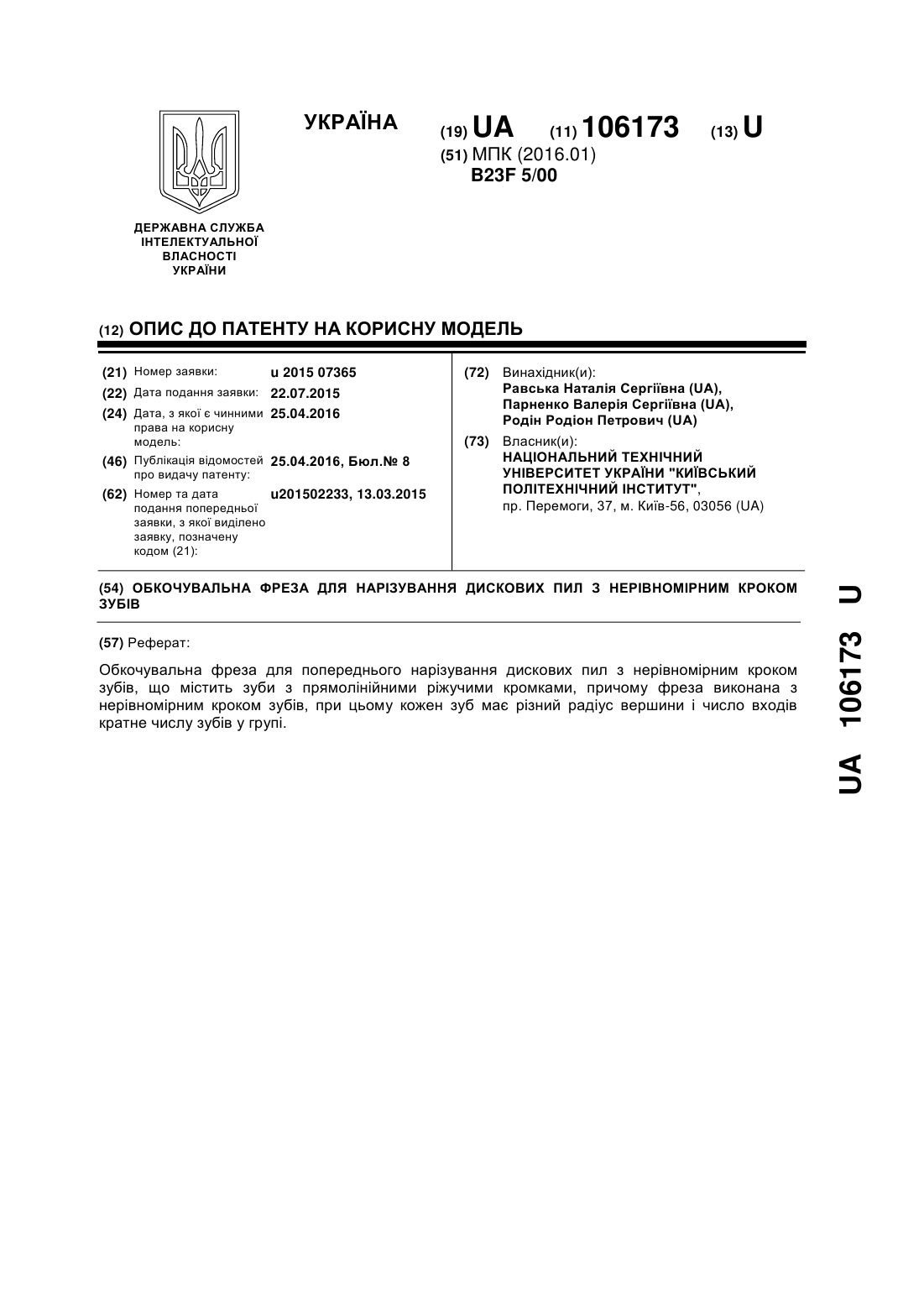 УКРАЇНА (19) UA (11) 106173 (13) U

(51) МПК (2016.01)
B23F 5/00

ДЕРЖАВНА СЛУЖБА ІНТЕЛЕКТУАЛЬНОЇ ВЛАСНОСТІ УКРАЇНИ

(12) ОПИС ДО ПАТЕНТУ НА КОРИСНУ МОДЕЛЬ

(21) Номер заявки: u 2015 07365
(22) Дата подання заявки: 22.07.2015
(24) Дата, з якої є чинними права на корисну модель: 25.04.2016
(46) Публікація відомостей про видачу патенту: 25.04.2016, Бюл.№ 8
(62) Номер та дата подання попередньої заявки, з якої виділено заявку, позначену кодом (21): u201502233, 13.03.2015

(72) Винахідник(и):
Равська Наталія Сергіївна (UA),
Парненко Валерія Сергіївна (UA),
Родін Родіон Петрович (UA)

(73) Власник(и):
НАЦІОНАЛЬНИЙ ТЕХНІЧНИЙ УНІВЕРСИТЕТ УКРАЇНИ "КИЇВСЬКИЙ ПОЛІТЕХНІЧНИЙ ІНСТИТУТ",
пр. Перемоги, 37, м. Київ-56, 03056 (UA)

(54) ОБКОЧУВАЛЬНА ФРЕЗА ДЛЯ НАРІЗУВАННЯ ДИСКОВИХ ПИЛ З НЕРІВНОМІРНИМ КРОКОМ ЗУБІВ

(57) Реферат:

Обкочувальна фреза для попереднього нарізування дискових пил з нерівномірним кроком зубів, що містить зуби з прямолінійними ріжучими кромками, причому фреза виконана з нерівномірним кроком зубів, при цьому кожен зуб має різний радіус вершини і число входів кратне числу зубів у групі.

UA 106173 U